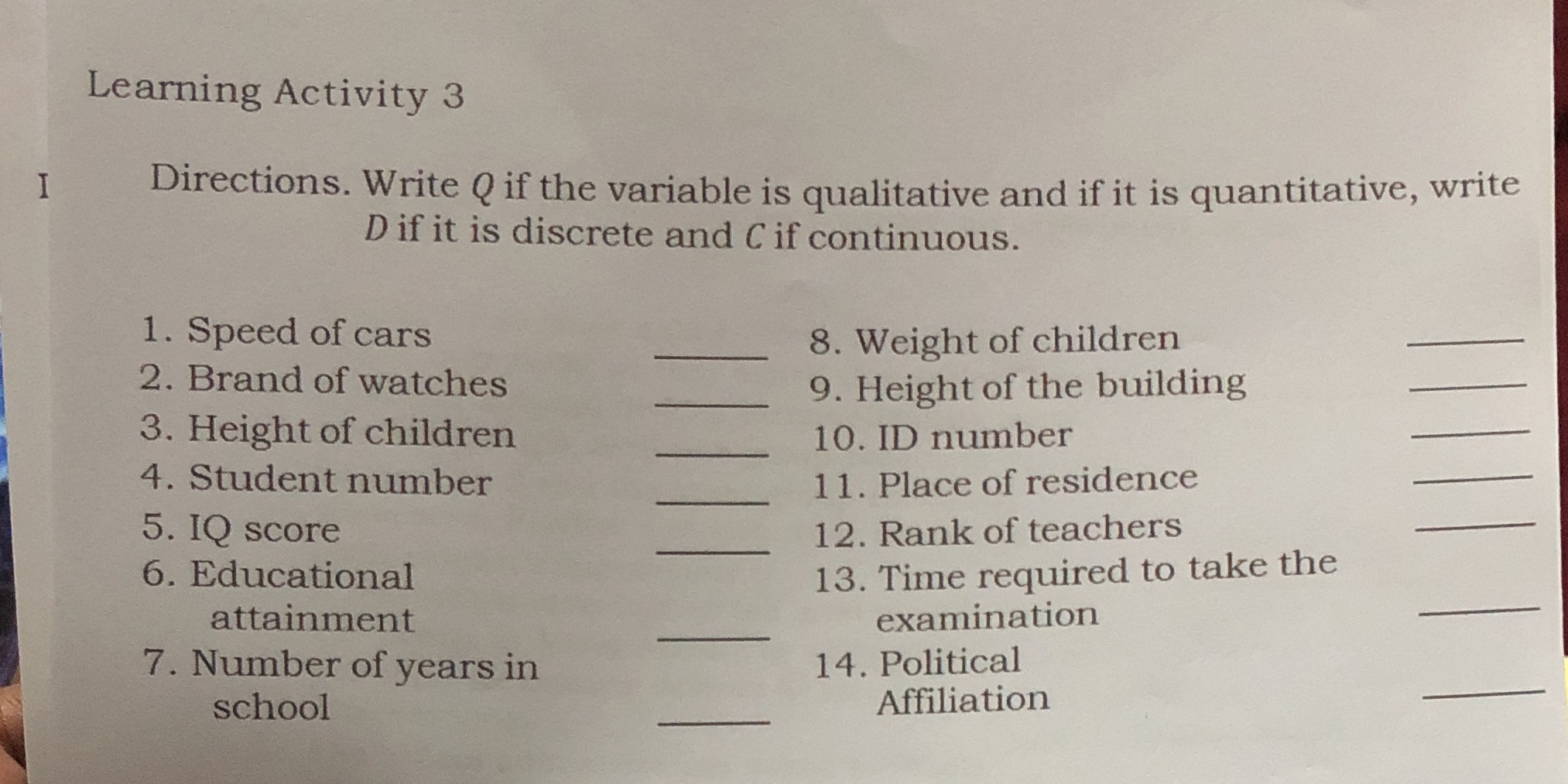 Learning Activity 3

I Directions. Write Q if the variable is qualitative and if it is quantitative, write D if it is discrete and C if continuous.

1. Speed of cars ____
2. Brand of watches ____
3. Height of children ____
4. Student number ____
5. IQ score ____
6. Educational attainment ____
7. Number of years in school ____

8. Weight of children ____
9. Height of the building ____
10. ID number ____
11. Place of residence ____
12. Rank of teachers ____
13. Time required to take the examination ____
14. Political Affiliation ____